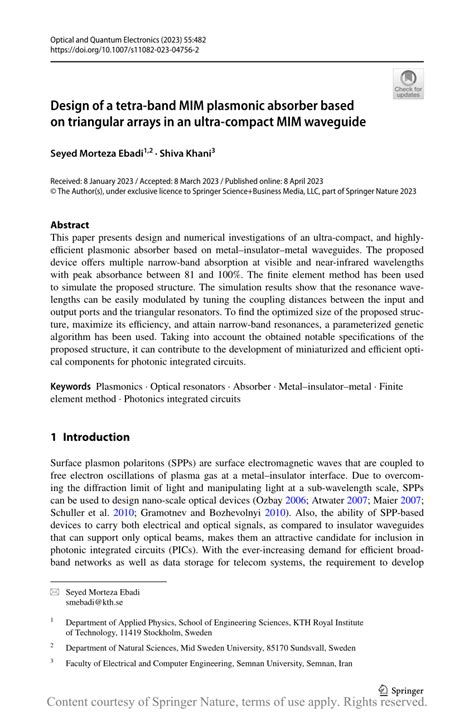 Optical and Quantum Electronics (2023) 55:482
https://doi.org/10.1007/s11082-023-04756-2

Check for updates

Design of a tetra-band MIM plasmonic absorber based on triangular arrays in an ultra-compact MIM waveguide

Seyed Morteza Ebadi$^{1,2}$ · Shiva Khani$^{3}$

Received: 8 January 2023 / Accepted: 8 March 2023 / Published online: 8 April 2023
© The Author(s), under exclusive licence to Springer Science+Business Media, LLC, part of Springer Nature 2023

Abstract
This paper presents design and numerical investigations of an ultra-compact, and highly-efficient plasmonic absorber based on metal–insulator–metal waveguides. The proposed device offers multiple narrow-band absorption at visible and near-infrared wavelengths with peak absorbance between 81 and 100%. The finite element method has been used to simulate the proposed structure. The simulation results show that the resonance wavelengths can be easily modulated by tuning the coupling distances between the input and output ports and the triangular resonators. To find the optimized size of the proposed structure, maximize its efficiency, and attain narrow-band resonances, a parameterized genetic algorithm has been used. Taking into account the obtained notable specifications of the proposed structure, it can contribute to the development of miniaturized and efficient optical components for photonic integrated circuits.

Keywords Plasmonics · Optical resonators · Absorber · Metal–insulator–metal · Finite element method · Photonics integrated circuits

1 Introduction

Surface plasmon polaritons (SPPs) are surface electromagnetic waves that are coupled to free electron oscillations of plasma gas at a metal–insulator interface. Due to overcoming the diffraction limit of light and manipulating light at a sub-wavelength scale, SPPs can be used to design nano-scale optical devices (Ozbay 2006; Atwater 2007; Maier 2007; Schuller et al. 2010; Gramotnev and Bozhevolnyi 2010). Also, the ability of SPP-based devices to carry both electrical and optical signals, as compared to insulator waveguides that can support only optical beams, makes them an attractive candidate for inclusion in photonic integrated circuits (PICs). With the ever-increasing demand for efficient broadband networks as well as data storage for telecom systems, the requirement to develop

Seyed Morteza Ebadi
smebadi@kth.se

$^1$ Department of Applied Physics, School of Engineering Sciences, KTH Royal Institute of Technology, 11419 Stockholm, Sweden

$^2$ Department of Natural Sciences, Mid Sweden University, 85170 Sundsvall, Sweden

$^3$ Faculty of Electrical and Computer Engineering, Semnan University, Semnan, Iran

Springer

Content courtesy of Springer Nature, terms of use apply. Rights reserved.